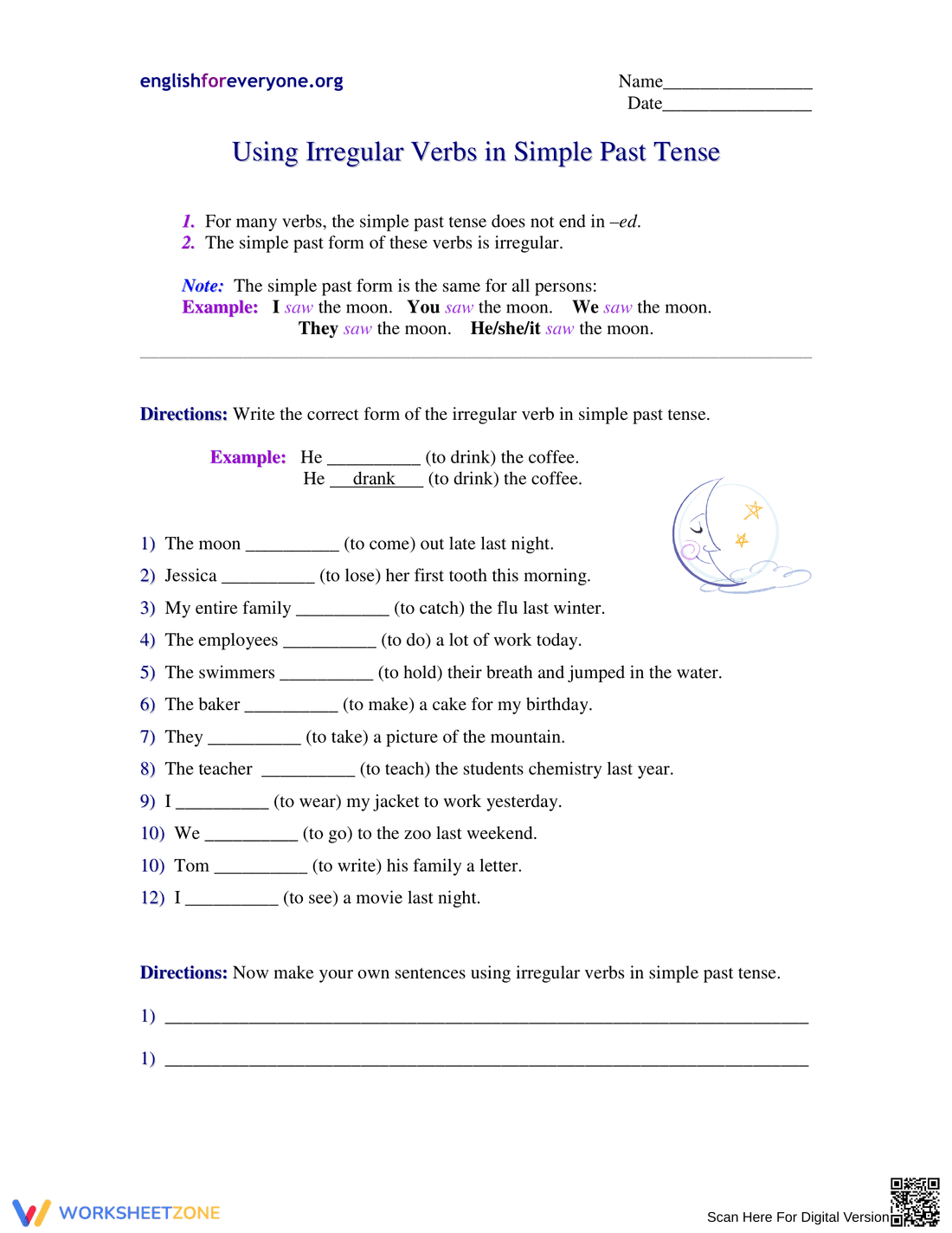 englishforeveryone.org

Name____
Date____

Using Irregular Verbs in Simple Past Tense

1. For many verbs, the simple past tense does not end in –ed.
2. The simple past form of these verbs is irregular.

Note: The simple past form is the same for all persons:
Example: I saw the moon. You saw the moon. We saw the moon.
They saw the moon. He/she/it saw the moon.

Directions: Write the correct form of the irregular verb in simple past tense.

Example: He ____ (to drink) the coffee.
He drank (to drink) the coffee.

1) The moon ____ (to come) out late last night.
2) Jessica ____ (to lose) her first tooth this morning.
3) My entire family ____ (to catch) the flu last winter.
4) The employees ____ (to do) a lot of work today.
5) The swimmers ____ (to hold) their breath and jumped in the water.
6) The baker ____ (to make) a cake for my birthday.
7) They ____ (to take) a picture of the mountain.
8) The teacher ____ (to teach) the students chemistry last year.
9) I ____ (to wear) my jacket to work yesterday.
10) We ____ (to go) to the zoo last weekend.
10) Tom ____ (to write) his family a letter.
12) I ____ (to see) a movie last night.

Directions: Now make your own sentences using irregular verbs in simple past tense.

1) ____

1) ____

WORKSHEETZONE

Scan Here For Digital Version